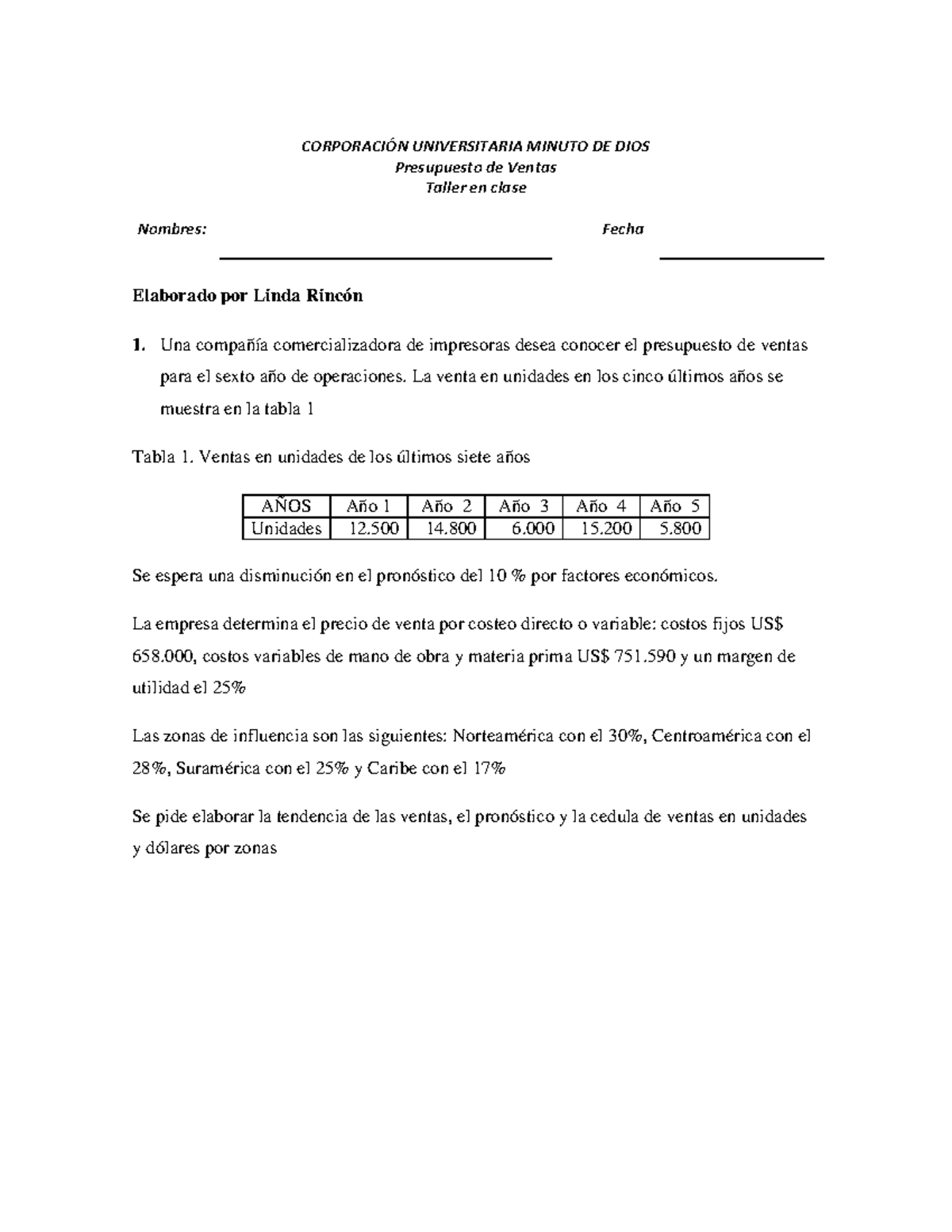 CORPORACIÓN UNIVERSITARIA MINUTO DE DIOS
Presupuesto de Ventas
Taller en clase

Nombres: Fecha

Elaborado por Linda Rincón

1. Una compañía comercializadora de impresoras desea conocer el presupuesto de ventas para el sexto año de operaciones. La venta en unidades en los cinco últimos años se muestra en la tabla 1

Tabla 1. Ventas en unidades de los últimos siete años

| AÑOS | Año 1 | Año 2 | Año 3 | Año 4 | Año 5 |
|---|---|---|---|---|---|
| Unidades | 12.500 | 14.800 | 6.000 | 15.200 | 5.800 |

Se espera una disminución en el pronóstico del 10 % por factores económicos.

La empresa determina el precio de venta por costeo directo o variable: costos fijos US$ 658.000, costos variables de mano de obra y materia prima US$ 751.590 y un margen de utilidad el 25%

Las zonas de influencia son las siguientes: Norteamérica con el 30%, Centroamérica con el 28%, Suramérica con el 25% y Caribe con el 17%

Se pide elaborar la tendencia de las ventas, el pronóstico y la cedula de ventas en unidades y dólares por zonas